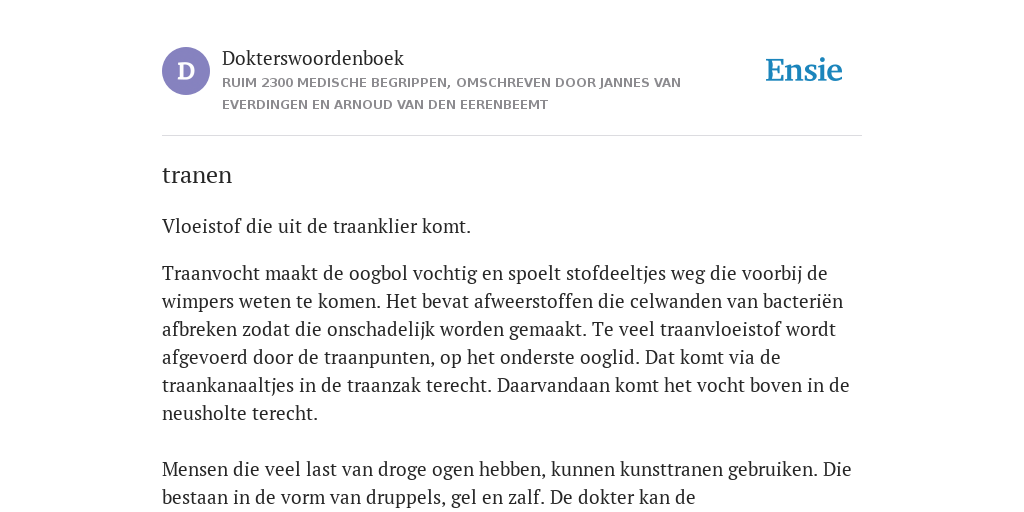 D

Dokterswoordenboek

RUIM 2300 MEDISCHE BEGRIPPEN, OMSCHREVEN DOOR JANNES VAN EVERDINGEN EN ARNOUD VAN DEN EERENBEEMT

Ensie

tranen

Vloeistof die uit de traanklier komt.

Traanvocht maakt de oogbol vochtig en spoelt stofdeeltjes weg die voorbij de wimpers weten te komen. Het bevat afweerstoffen die celwanden van bacteriën afbreken zodat die onschadelijk worden gemaakt. Te veel traanvloeistof wordt afgevoerd door de traanpunten, op het onderste ooglid. Dat komt via de traankanaaltjes in de traanzak terecht. Daarvandaan komt het vocht boven in de neusholte terecht.

Mensen die veel last van droge ogen hebben, kunnen kunsttranen gebruiken. Die bestaan in de vorm van druppels, gel en zalf. De dokter kan de